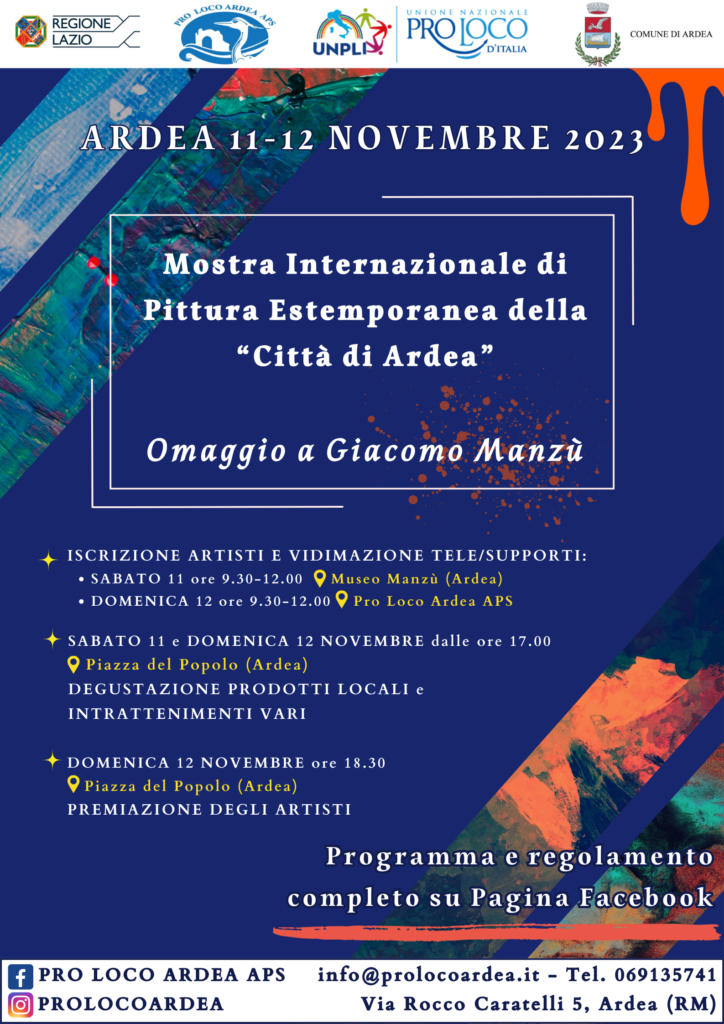 REGIONE LAZIO

PRO LOCO ARDEA APS

UNPLI

UNIONE NAZIONALE PRO LOCO D'ITALIA

COMUNE DI ARDEA

ARDEA 11-12 NOVEMBRE 2023

Mostra Internazionale di Pittura Estemporanea della "Città di Ardea"

Omaggio a Giacomo Manzù

ISCRIZIONE ARTISTI E VIDIMAZIONE TELE/SUPPORTI:
• SABATO 11 ore 9.30-12.00 Museo Manzù (Ardea)
• DOMENICA 12 ore 9.30-12.00 Pro Loco Ardea APS

SABATO 11 e DOMENICA 12 NOVEMBRE dalle ore 17.00
Piazza del Popolo (Ardea)
DEGUSTAZIONE PRODOTTI LOCALI e INTRATTENIMENTI VARI

DOMENICA 12 NOVEMBRE ore 18.30
Piazza del Popolo (Ardea)
PREMIAZIONE DEGLI ARTISTI

Programma e regolamento completo su Pagina Facebook

PRO LOCO ARDEA APS
PROLOCOARDEA

info@prolocoardea.it - Tel. 069135741
Via Rocco Caratelli 5, Ardea (RM)